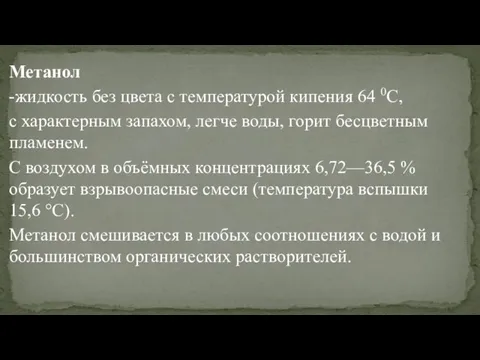 Метанол

-жидкость без цвета с температурой кипения 64 $^0$С,

с характерным запахом, легче воды, горит бесцветным пламенем.

С воздухом в объёмных концентрациях 6,72—36,5 % образует взрывоопасные смеси (температура вспышки 15,6 °C).

Метанол смешивается в любых соотношениях с водой и большинством органических растворителей.